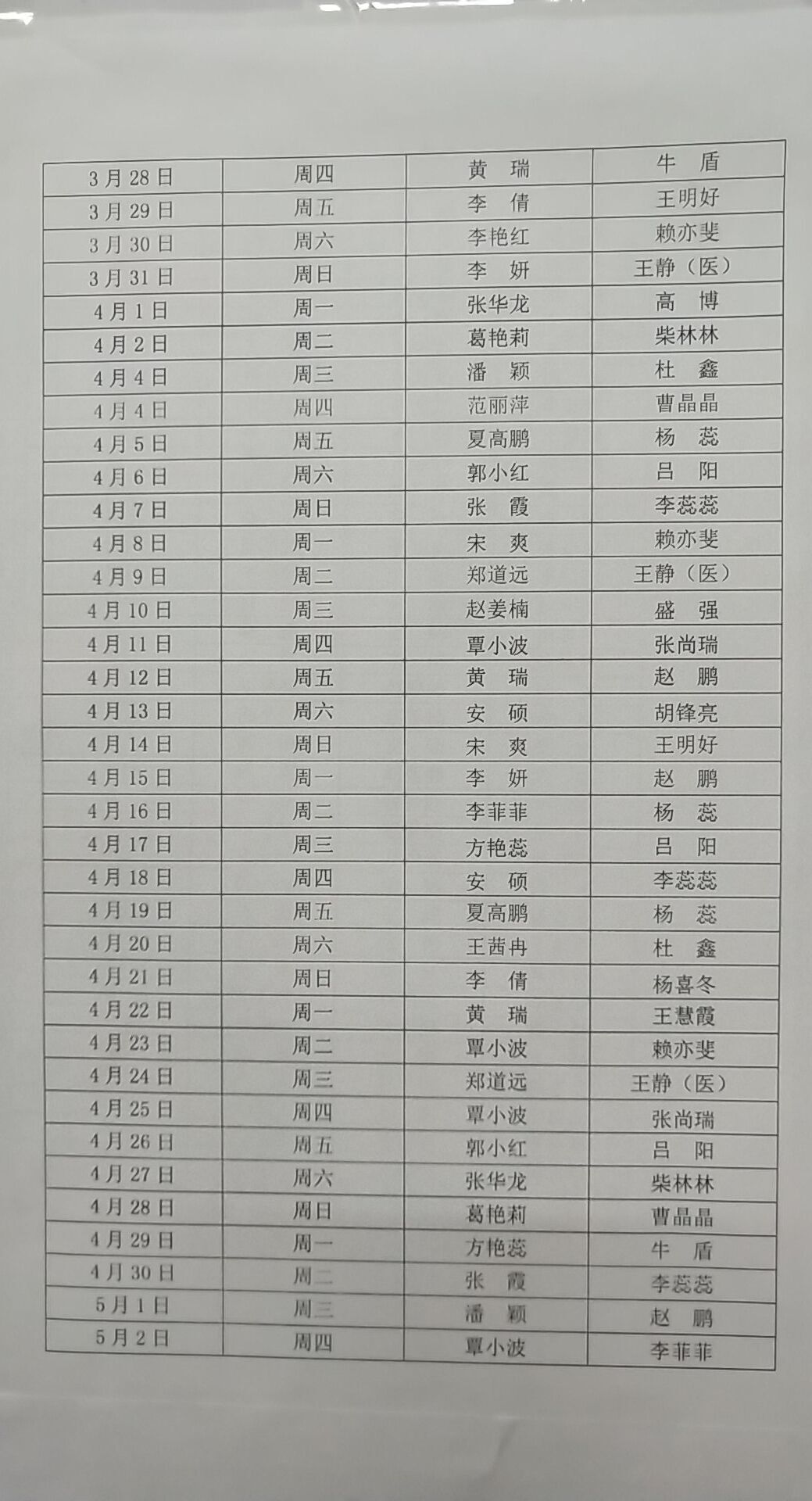 | 3月28日 | 周四 | 黄　瑞 | 牛　盾 |
|---|---|---|---|
| 3月29日 | 周五 | 李　倩 | 王明好 |
| 3月30日 | 周六 | 李艳红 | 赖亦斐 |
| 3月31日 | 周日 | 李　妍 | 王静（医） |
| 4月1日 | 周一 | 张华龙 | 高　博 |
| 4月2日 | 周二 | 葛艳莉 | 柴林林 |
| 4月4日 | 周三 | 潘　颖 | 杜　鑫 |
| 4月4日 | 周四 | 范丽萍 | 曹晶晶 |
| 4月5日 | 周五 | 夏高鹏 | 杨　蕊 |
| 4月6日 | 周六 | 郭小红 | 吕　阳 |
| 4月7日 | 周日 | 张　霞 | 李蕊蕊 |
| 4月8日 | 周一 | 宋　爽 | 赖亦斐 |
| 4月9日 | 周二 | 郑道远 | 王静（医） |
| 4月10日 | 周三 | 赵姜楠 | 盛　强 |
| 4月11日 | 周四 | 覃小波 | 张尚瑞 |
| 4月12日 | 周五 | 黄　瑞 | 赵　鹏 |
| 4月13日 | 周六 | 安　硕 | 胡锋亮 |
| 4月14日 | 周日 | 宋　爽 | 王明好 |
| 4月15日 | 周一 | 李　妍 | 赵　鹏 |
| 4月16日 | 周二 | 李菲菲 | 杨　蕊 |
| 4月17日 | 周三 | 方艳蕊 | 吕　阳 |
| 4月18日 | 周四 | 安　硕 | 李蕊蕊 |
| 4月19日 | 周五 | 夏高鹏 | 杨　蕊 |
| 4月20日 | 周六 | 王茜冉 | 杜　鑫 |
| 4月21日 | 周日 | 李　倩 | 杨喜冬 |
| 4月22日 | 周一 | 黄　瑞 | 王慧霞 |
| 4月23日 | 周二 | 覃小波 | 赖亦斐 |
| 4月24日 | 周三 | 郑道远 | 王静（医） |
| 4月25日 | 周四 | 覃小波 | 张尚瑞 |
| 4月26日 | 周五 | 郭小红 | 吕　阳 |
| 4月27日 | 周六 | 张华龙 | 柴林林 |
| 4月28日 | 周日 | 葛艳莉 | 曹晶晶 |
| 4月29日 | 周一 | 方艳蕊 | 牛　盾 |
| 4月30日 | 周二 | 张　霞 | 李蕊蕊 |
| 5月1日 | 周三 | 潘　颖 | 赵　鹏 |
| 5月2日 | 周四 | 覃小波 | 李菲菲 |